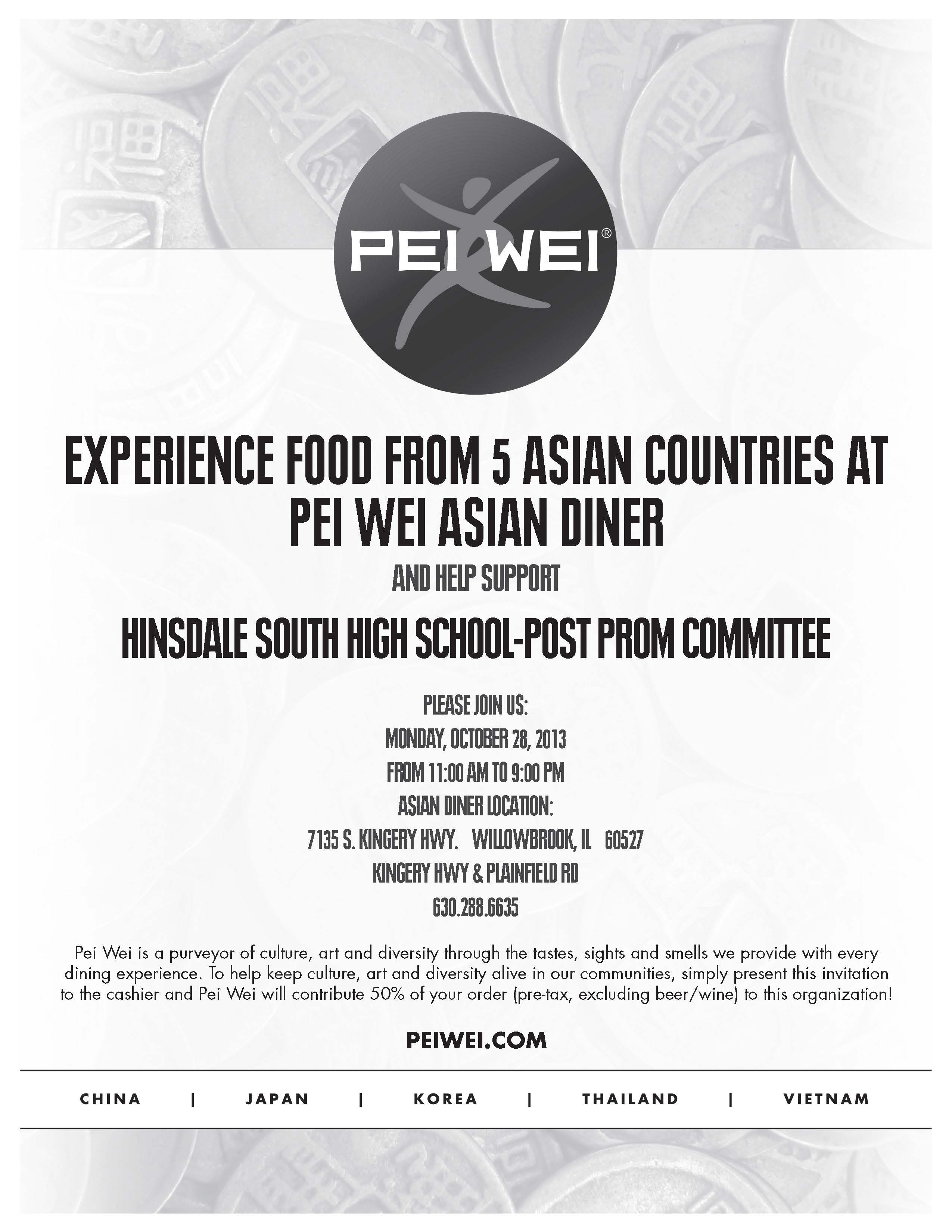 PEI WEI®

EXPERIENCE FOOD FROM 5 ASIAN COUNTRIES AT PEI WEI ASIAN DINER

AND HELP SUPPORT

HINSDALE SOUTH HIGH SCHOOL-POST PROM COMMITTEE

PLEASE JOIN US:
MONDAY, OCTOBER 28, 2013
FROM 11:00 AM TO 9:00 PM
ASIAN DINER LOCATION:
7135 S. KINGERY HWY. WILLOWBROOK, IL 60527
KINGERY HWY & PLAINFIELD RD
630.288.6635

Pei Wei is a purveyor of culture, art and diversity through the tastes, sights and smells we provide with every dining experience. To help keep culture, art and diversity alive in our communities, simply present this invitation to the cashier and Pei Wei will contribute 50% of your order (pre-tax, excluding beer/wine) to this organization!

PEIWEI.COM

CHINA | JAPAN | KOREA | THAILAND | VIETNAM